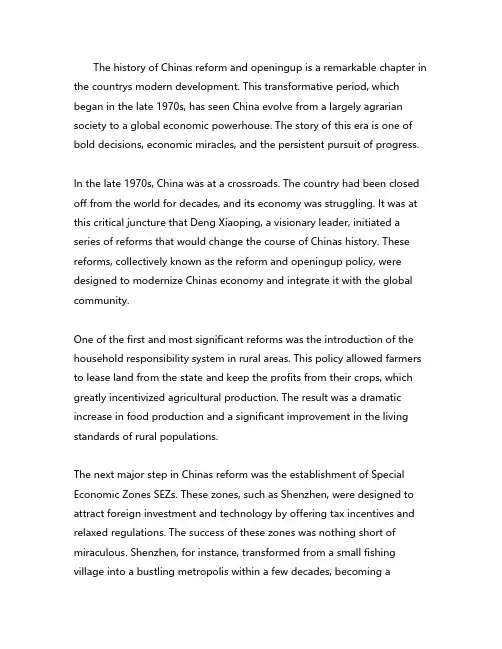 The history of Chinas reform and openingup is a remarkable chapter in the countrys modern development. This transformative period, which began in the late 1970s, has seen China evolve from a largely agrarian society to a global economic powerhouse. The story of this era is one of bold decisions, economic miracles, and the persistent pursuit of progress.

In the late 1970s, China was at a crossroads. The country had been closed off from the world for decades, and its economy was struggling. It was at this critical juncture that Deng Xiaoping, a visionary leader, initiated a series of reforms that would change the course of Chinas history. These reforms, collectively known as the reform and openingup policy, were designed to modernize Chinas economy and integrate it with the global community.

One of the first and most significant reforms was the introduction of the household responsibility system in rural areas. This policy allowed farmers to lease land from the state and keep the profits from their crops, which greatly incentivized agricultural production. The result was a dramatic increase in food production and a significant improvement in the living standards of rural populations.

The next major step in Chinas reform was the establishment of Special Economic Zones SEZs. These zones, such as Shenzhen, were designed to attract foreign investment and technology by offering tax incentives and relaxed regulations. The success of these zones was nothing short of miraculous. Shenzhen, for instance, transformed from a small fishing village into a bustling metropolis within a few decades, becoming a